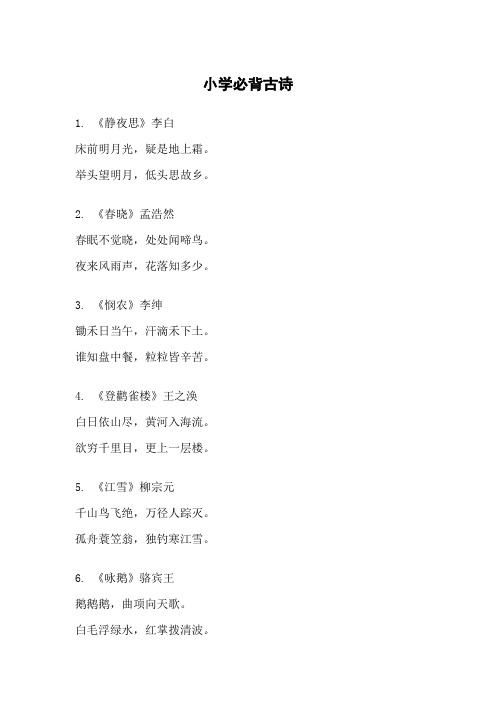 小学必背古诗

1. 《静夜思》李白

床前明月光，疑是地上霜。

举头望明月，低头思故乡。

2. 《春晓》孟浩然

春眠不觉晓，处处闻啼鸟。

夜来风雨声，花落知多少。

3. 《悯农》李绅

锄禾日当午，汗滴禾下土。

谁知盘中餐，粒粒皆辛苦。

4. 《登鹳雀楼》王之涣

白日依山尽，黄河入海流。

欲穷千里目，更上一层楼。

5. 《江雪》柳宗元

千山鸟飞绝，万径人踪灭。

孤舟蓑笠翁，独钓寒江雪。

6. 《咏鹅》骆宾王

鹅鹅鹅，曲项向天歌。

白毛浮绿水，红掌拨清波。